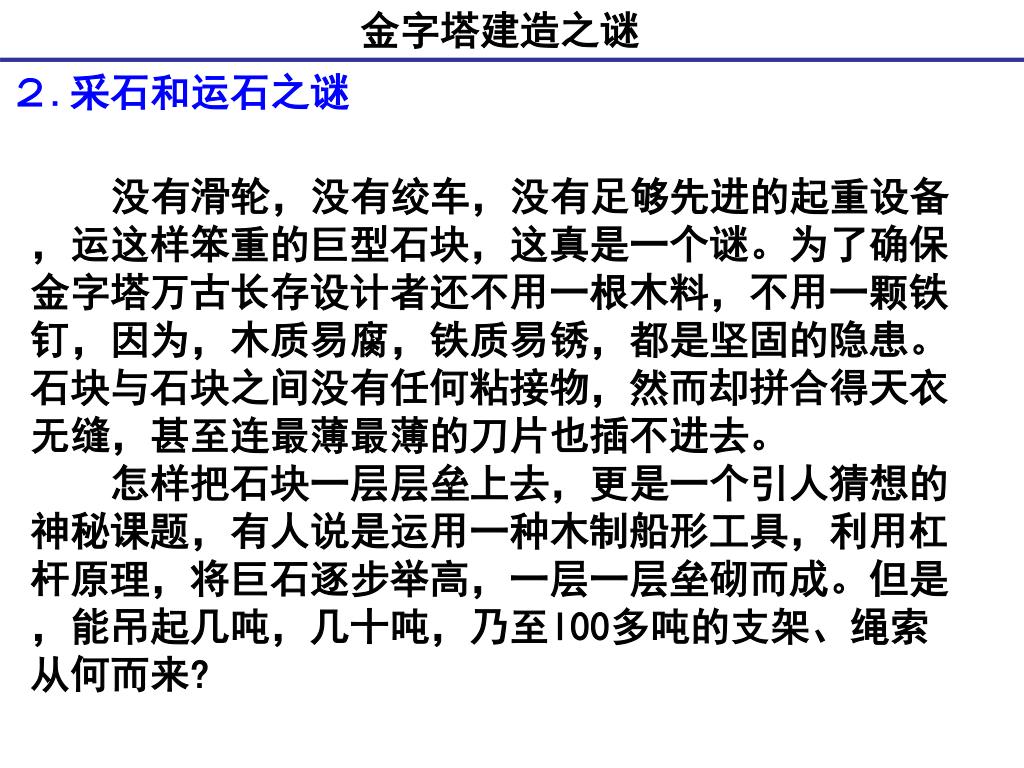 金字塔建造之谜

2.采石和运石之谜

没有滑轮，没有绞车，没有足够先进的起重设备，运这样笨重的巨型石块，这真是一个谜。为了确保金字塔万古长存设计者还不用一根木料，不用一颗铁钉，因为，木质易腐，铁质易锈，都是坚固的隐患。石块与石块之间没有任何粘接物，然而却拼合得天衣无缝，甚至连最薄最薄的刀片也插不进去。

怎样把石块一层层垒上去，更是一个引人猜想的神秘课题，有人说是运用一种木制船形工具，利用杠杆原理，将巨石逐步举高，一层一层垒砌而成。但是，能吊起几吨，几十吨，乃至100多吨的支架、绳索从何而来?